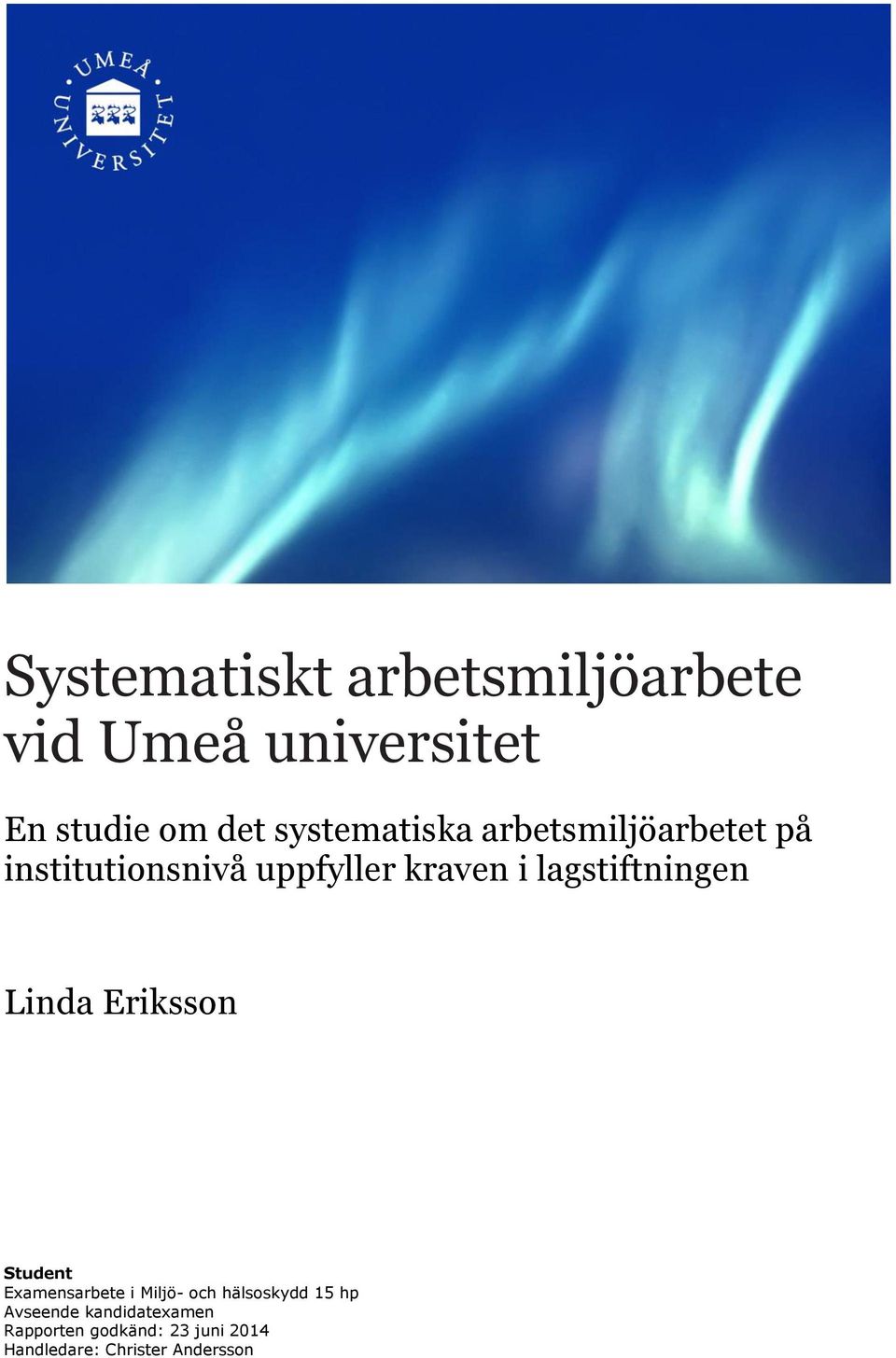 UMEÅ UNIVERSITET

Systematiskt arbetsmiljöarbete vid Umeå universitet

En studie om det systematiska arbetsmiljöarbetet på institutionsnivå uppfyller kraven i lagstiftningen

Linda Eriksson

Student
Examensarbete i Miljö- och hälsoskydd 15 hp
Avseende kandidatexamen
Rapporten godkänd: 23 juni 2014
Handledare: Christer Andersson